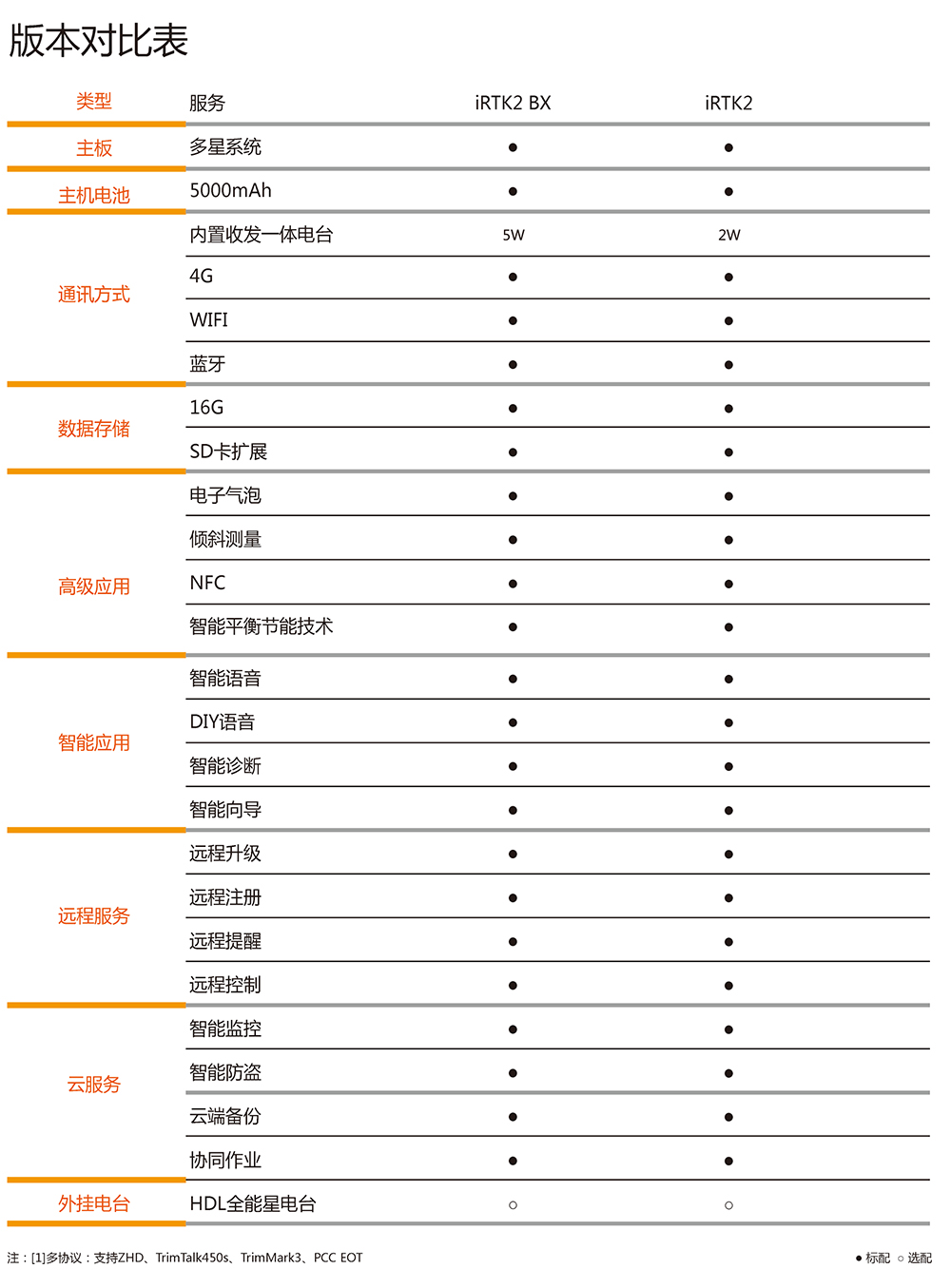 版本对比表

| 类型 | 服务 | iRTK2 BX | iRTK2 |
|---|---|---|---|
| 主板 | 多星系统 | ● | ● |
| 主机电池 | 5000mAh | ● | ● |
| 通讯方式 | 内置收发一体电台 | 5W | 2W |
| | 4G | ● | ● |
| | WIFI | ● | ● |
| | 蓝牙 | ● | ● |
| 数据存储 | 16G | ● | ● |
| | SD卡扩展 | ● | ● |
| 高级应用 | 电子气泡 | ● | ● |
| | 倾斜测量 | ● | ● |
| | NFC | ● | ● |
| | 智能平衡节能技术 | ● | ● |
| 智能应用 | 智能语音 | ● | ● |
| | DIY语音 | ● | ● |
| | 智能诊断 | ● | ● |
| | 智能向导 | ● | ● |
| 远程服务 | 远程升级 | ● | ● |
| | 远程注册 | ● | ● |
| | 远程提醒 | ● | ● |
| | 远程控制 | ● | ● |
| 云服务 | 智能监控 | ● | ● |
| | 智能防盗 | ● | ● |
| | 云端备份 | ● | ● |
| | 协同作业 | ● | ● |
| 外挂电台 | HDL全能星电台 | ○ | ○ |

注：[1]多协议：支持ZHD、TrimTalk450s、TrimMark3、PCC EOT

● 标配 ○ 选配